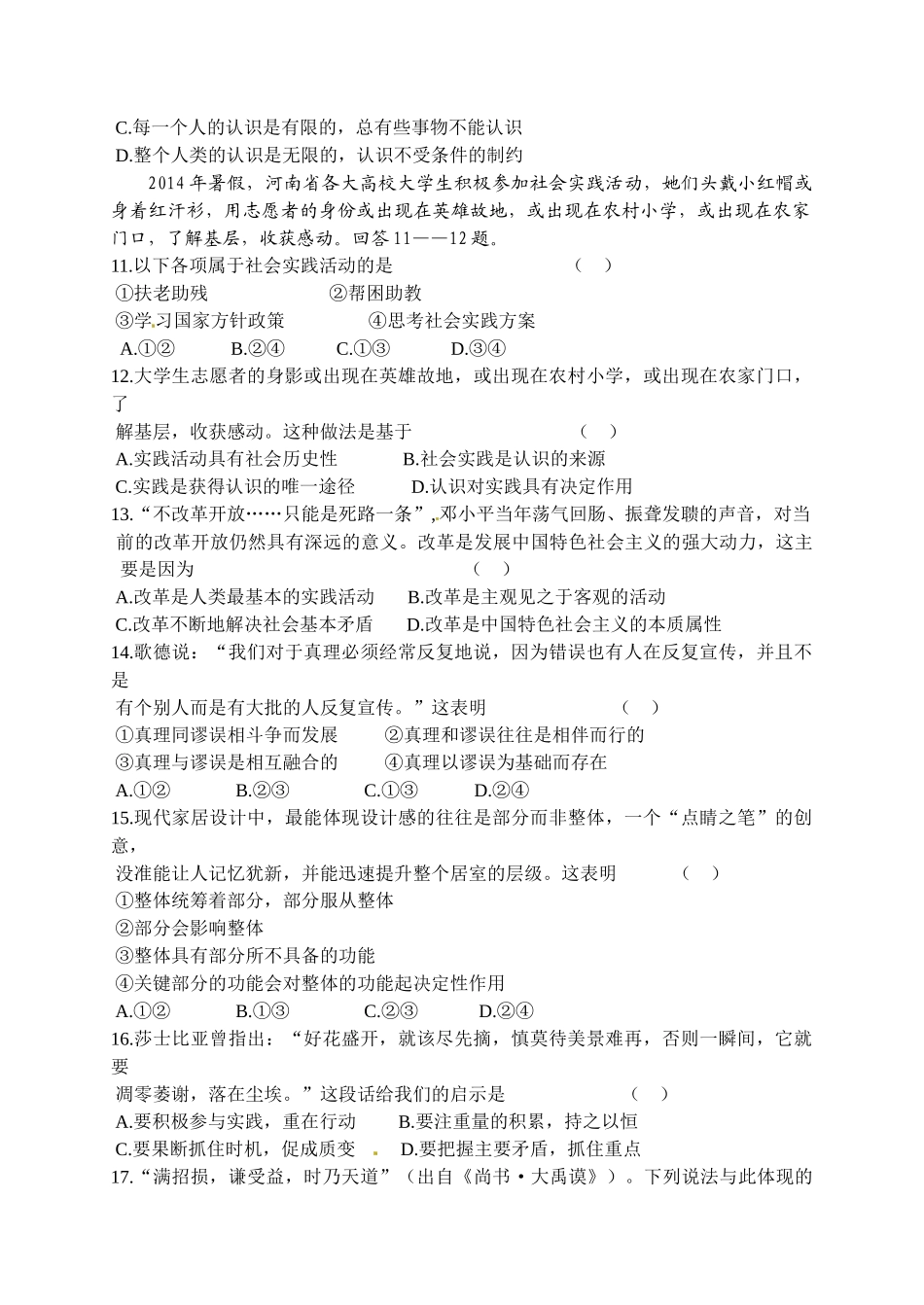 C.每一个人的认识是有限的，总有些事物不能认识
D.整个人类的认识是无限的，认识不受条件的制约

2014 年暑假，河南省各大高校大学生积极参加社会实践活动，她们头戴小红帽或身着红汗衫，用志愿者的身份或出现在英雄故地，或出现在农村小学，或出现在农家门口，了解基层，收获感动。回答 11——12 题。

11.以下各项属于社会实践活动的是 （ ）
①扶老助残 ②帮困助教
③学习国家方针政策 ④思考社会实践方案
A.①② B.②④ C.①③ D.③④

12.大学生志愿者的身影或出现在英雄故地，或出现在农村小学，或出现在农家门口，了解基层，收获感动。这种做法是基于 （ ）
A.实践活动具有社会历史性 B.社会实践是认识的来源
C.实践是获得认识的唯一途径 D.认识对实践具有决定作用

13.“不改革开放……只能是死路一条”，邓小平当年荡气回肠、振聋发聩的声音，对当前的改革开放仍然具有深远的意义。改革是发展中国特色社会主义的强大动力，这主要是因为 （ ）
A.改革是人类最基本的实践活动 B.改革是主观见之于客观的活动
C.改革不断地解决社会基本矛盾 D.改革是中国特色社会主义的本质属性

14.歌德说：“我们对于真理必须经常反复地说，因为错误也有人在反复宣传，并且不是有个别人而是有大批的人反复宣传。”这表明 （ ）
①真理同谬误相斗争而发展 ②真理和谬误往往是相伴而行的
③真理与谬误是相互融合的 ④真理以谬误为基础而存在
A.①② B.②③ C.①③ D.②④

15.现代家居设计中，最能体现设计感的往往是部分而非整体，一个“点睛之笔”的创意，没准能让人记忆犹新，并能迅速提升整个居室的层级。这表明 （ ）
①整体统筹着部分，部分服从整体
②部分会影响整体
③整体具有部分所不具备的功能
④关键部分的功能会对整体的功能起决定性作用
A.①② B.①③ C.②③ D.②④

16.莎士比亚曾指出：“好花盛开，就该尽先摘，慎莫待美景难再，否则一瞬间，它就要凋零萎谢，落在尘埃。”这段话给我们的启示是 （ ）
A.要积极参与实践，重在行动 B.要注重量的积累，持之以恒
C.要果断抓住时机，促成质变 D.要把握主要矛盾，抓住重点

17.“满招损，谦受益，时乃天道”（出自《尚书·大禹谟》）。下列说法与此体现的